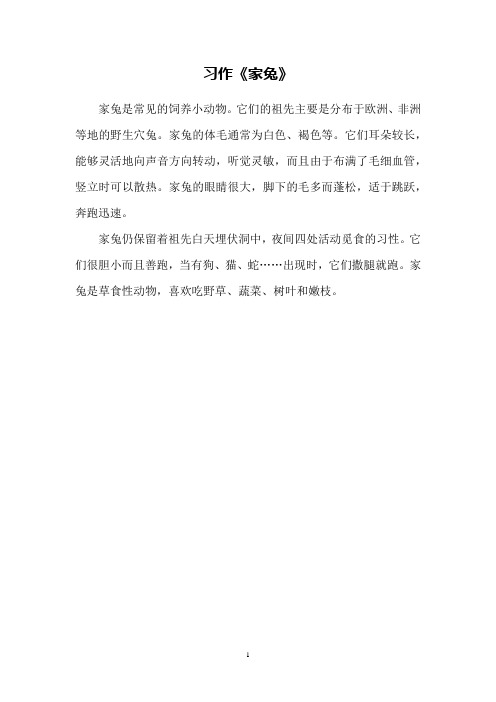 习作《家兔》

家兔是常见的饲养小动物。它们的祖先主要是分布于欧洲、非洲等地的野生穴兔。家兔的体毛通常为白色、褐色等。它们耳朵较长，能够灵活地向声音方向转动，听觉灵敏，而且由于布满了毛细血管，竖立时可以散热。家兔的眼睛很大，脚下的毛多而蓬松，适于跳跃，奔跑迅速。

家兔仍保留着祖先白天埋伏洞中，夜间四处活动觅食的习性。它们很胆小而且善跑，当有狗、猫、蛇……出现时，它们撒腿就跑。家兔是草食性动物，喜欢吃野草、蔬菜、树叶和嫩枝。

1